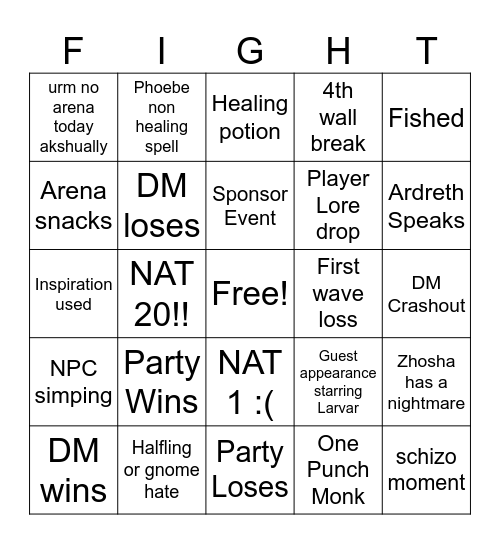 | F | I | G | H | T |
|---|---|---|---|---|
| urm no arena today akshually | Phoebe non healing spell | Healing potion | 4th wall break | Fished |
| Arena snacks | DM loses | Sponsor Event | Player Lore drop | Ardreth Speaks |
| Inspiration used | NAT 20!! | Free! | First wave loss | DM Crashout |
| NPC simping | Party Wins | NAT 1 :( | Guest appearance starring Larvar | Zhosha has a nightmare |
| DM wins | Halfling or gnome hate | Party Loses | One Punch Monk | schizo moment |